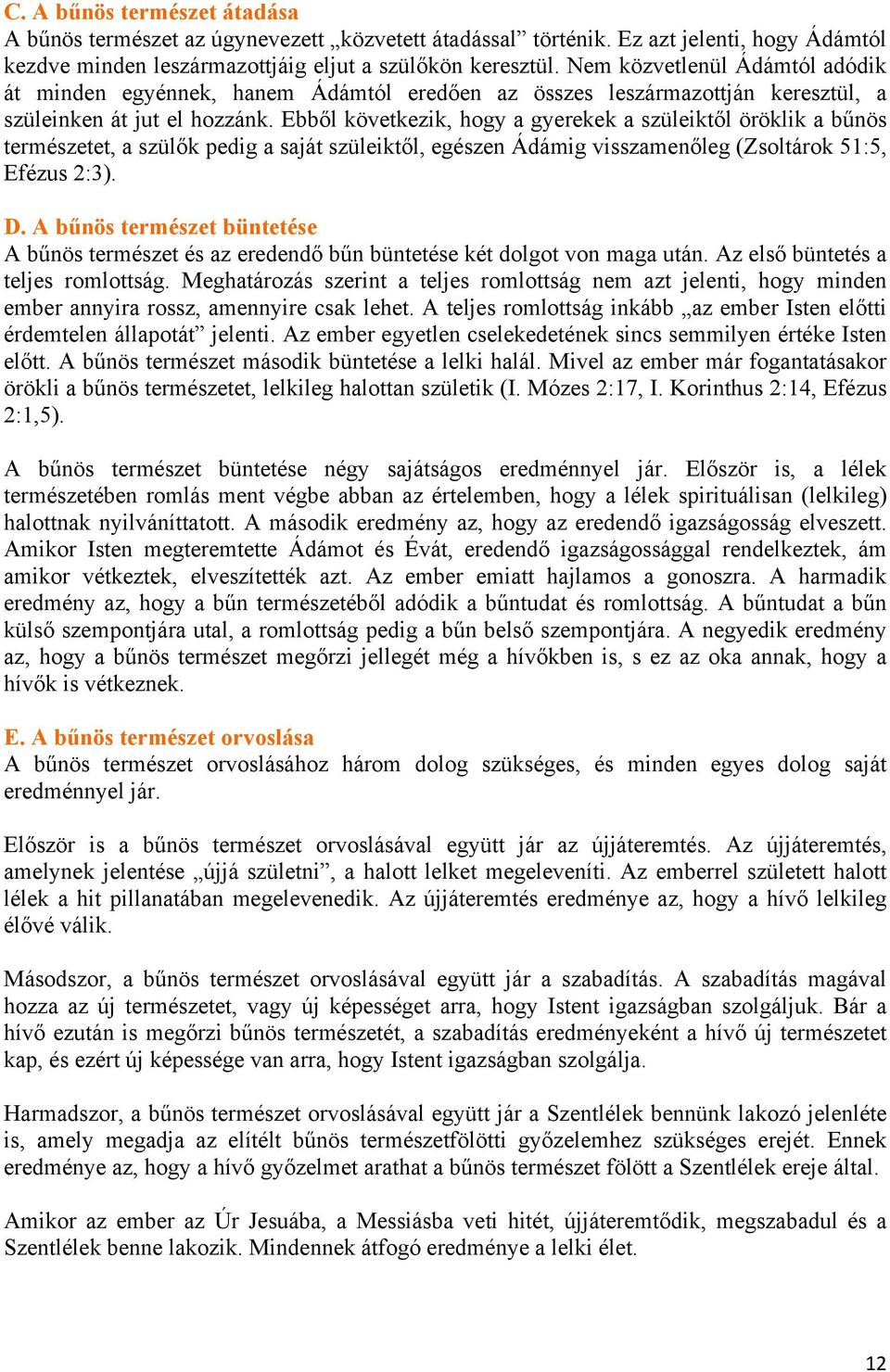 C. A bűnös természet átadása
A bűnös természet az úgynevezett „közvetett átadással” történik. Ez azt jelenti, hogy Ádámtól kezdve minden leszármazottjáig eljut a szülőkön keresztül. Nem közvetlenül Ádámtól adódik át minden egyénnek, hanem Ádámtól eredően az összes leszármazottján keresztül, a szüleinken át jut el hozzánk. Ebből következik, hogy a gyerekek a szüleiktől öröklik a bűnös természetet, a szülők pedig a saját szüleiktől, egészen Ádámig visszamenőleg (Zsoltárok 51:5, Efézus 2:3).

D. A bűnös természet büntetése
A bűnös természet és az eredendő bűn büntetése két dolgot von maga után. Az első büntetés a teljes romlottság. Meghatározás szerint a teljes romlottság nem azt jelenti, hogy minden ember annyira rossz, amennyire csak lehet. A teljes romlottság inkább „az ember Isten előtti érdemtelen állapotát” jelenti. Az ember egyetlen cselekedetének sincs semmilyen értéke Isten előtt. A bűnös természet második büntetése a lelki halál. Mivel az ember már fogantatásakor örökli a bűnös természetet, lelkileg halottan születik (I. Mózes 2:17, I. Korinthus 2:14, Efézus 2:1,5).

A bűnös természet büntetése négy sajátságos eredménnyel jár. Először is, a lélek természetében romlás ment végbe abban az értelemben, hogy a lélek spirituálisan (lelkileg) halottnak nyilváníttatott. A második eredmény az, hogy az eredendő igazságosság elveszett. Amikor Isten megteremtette Ádámot és Évát, eredendő igazságossággal rendelkeztek, ám amikor vétkeztek, elveszítették azt. Az ember emiatt hajlamos a gonoszra. A harmadik eredmény az, hogy a bűn természetéből adódik a bűntudat és romlottság. A bűntudat a bűn külső szempontjára utal, a romlottság pedig a bűn belső szempontjára. A negyedik eredmény az, hogy a bűnös természet megőrzi jellegét még a hívőkben is, s ez az oka annak, hogy a hívők is vétkeznek.

E. A bűnös természet orvoslása
A bűnös természet orvoslásához három dolog szükséges, és minden egyes dolog saját eredménnyel jár.

Először is a bűnös természet orvoslásával együtt jár az újjáteremtés. Az újjáteremtés, amelynek jelentése „újjá születni”, a halott lelket megeleveníti. Az emberrel született halott lélek a hit pillanatában megelevenedik. Az újjáteremtés eredménye az, hogy a hívő lelkileg élővé válik.

Másodszor, a bűnös természet orvoslásával együtt jár a szabadítás. A szabadítás magával hozza az új természetet, vagy új képességet arra, hogy Istent igazságban szolgáljuk. Bár a hívő ezután is megőrzi bűnös természetét, a szabadítás eredményeként a hívő új természetet kap, és ezért új képessége van arra, hogy Istent igazságban szolgálja.

Harmadszor, a bűnös természet orvoslásával együtt jár a Szentlélek bennünk lakozó jelenléte is, amely megadja az elítélt bűnös természetfölötti győzelemhez szükséges erejét. Ennek eredménye az, hogy a hívő győzelmet arathat a bűnös természet fölött a Szentlélek ereje által.

Amikor az ember az Úr Jesuába, a Messiásba veti hitét, újjáteremtődik, megszabadul és a Szentlélek benne lakozik. Mindennek átfogó eredménye a lelki élet.

12